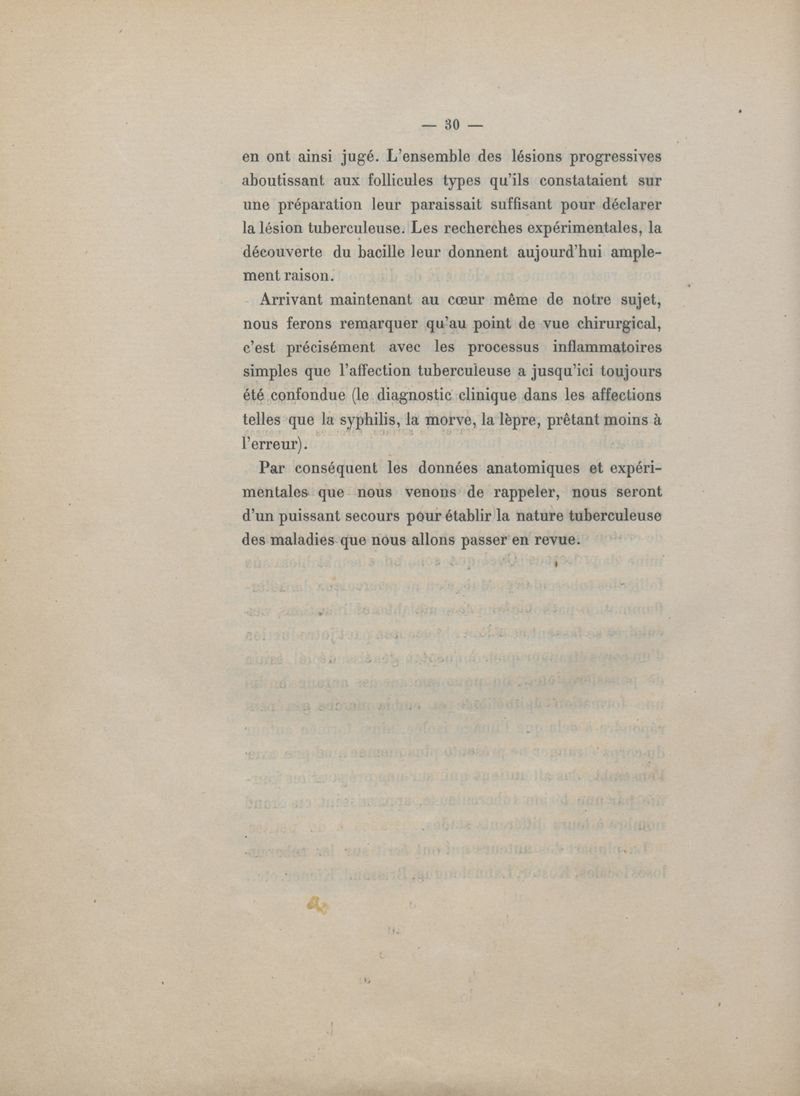 — 30 —

en ont ainsi jugé. L'ensemble des lésions progressives aboutissant aux follicules types qu'ils constataient sur une préparation leur paraissait suffisant pour déclarer la lésion tuberculeuse. Les recherches expérimentales, la découverte du bacille leur donnent aujourd'hui amplement raison.

Arrivant maintenant au cœur même de notre sujet, nous ferons remarquer qu'au point de vue chirurgical, c'est précisément avec les processus inflammatoires simples que l'affection tuberculeuse a jusqu'ici toujours été confondue (le diagnostic clinique dans les affections telles que la syphilis, la morve, la lèpre, prêtant moins à l'erreur).

Par conséquent les données anatomiques et expérimentales que nous venons de rappeler, nous seront d'un puissant secours pour établir la nature tuberculeuse des maladies que nous allons passer en revue.